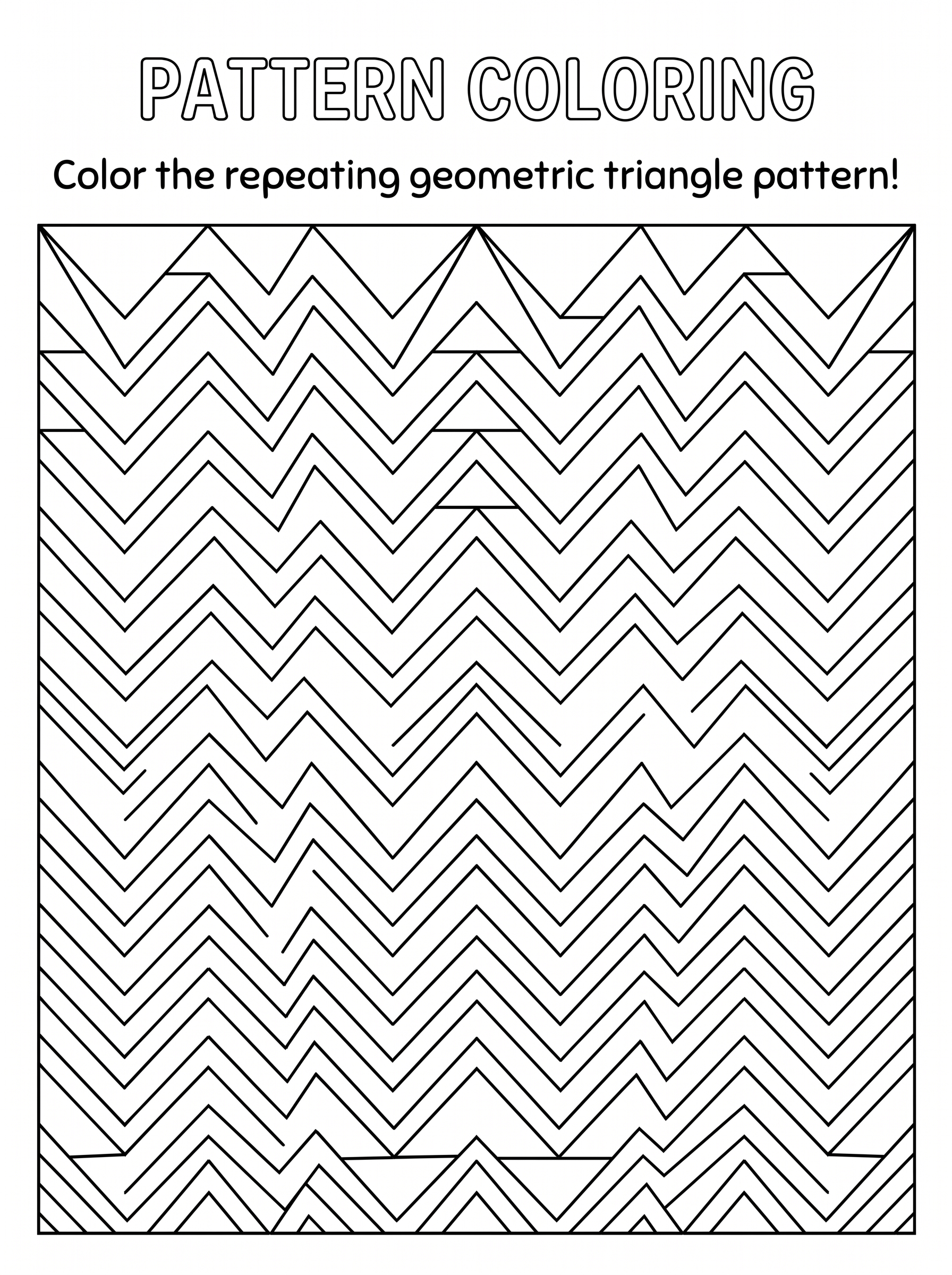 PATTERN COLORING

Color the repeating geometric triangle pattern!